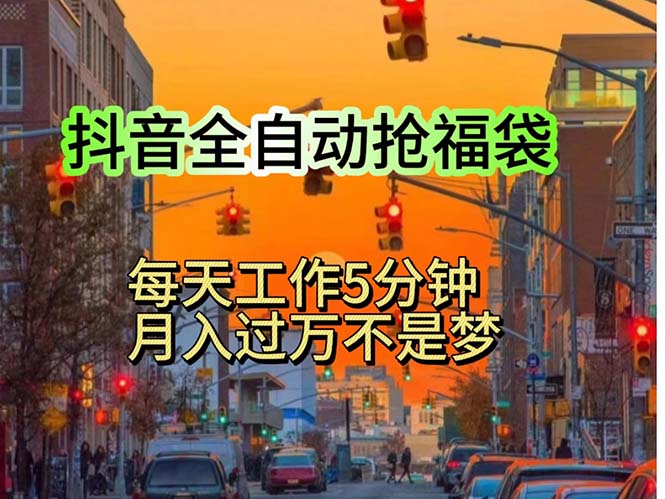 抖音全自动抢福袋

每天工作5分钟
月入过万不是梦

ONE WAY